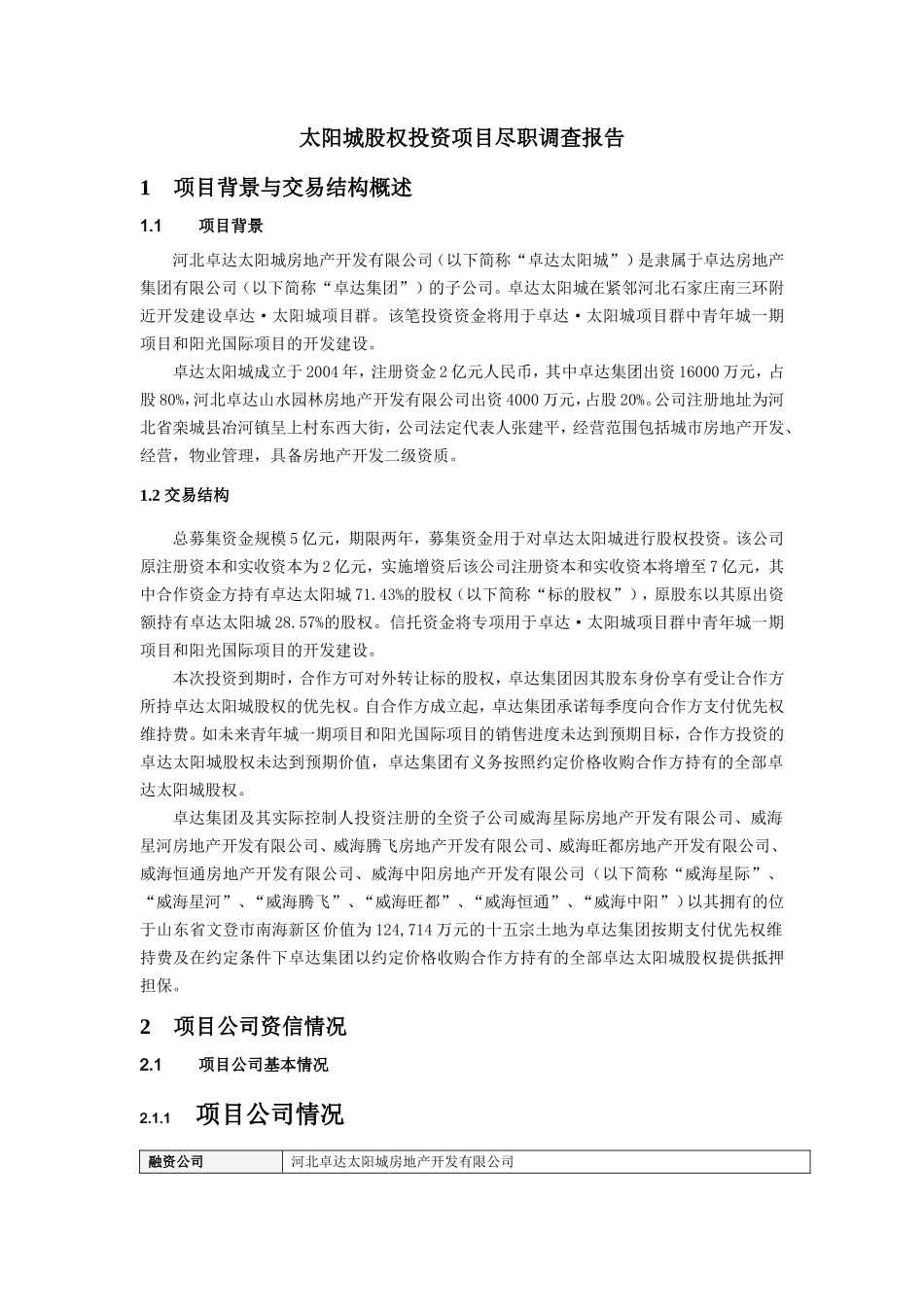 太阳城股权投资项目尽职调查报告

1 项目背景与交易结构概述

1.1 项目背景

河北卓达太阳城房地产开发有限公司（以下简称“卓达太阳城”）是隶属于卓达房地产集团有限公司（以下简称“卓达集团”）的子公司。卓达太阳城在紧邻河北石家庄南三环附近开发建设卓达·太阳城项目群。该笔投资资金将用于卓达·太阳城项目群中青年城一期项目和阳光国际项目的开发建设。

卓达太阳城成立于2004年，注册资金2亿元人民币，其中卓达集团出资16000万元，占股80%，河北卓达山水园林房地产开发有限公司出资4000万元，占股20%。公司注册地址为河北省栾城县冶河镇呈上村东西大街，公司法定代表人张建平，经营范围包括城市房地产开发、经营，物业管理，具备房地产开发二级资质。

1.2 交易结构

总募集资金规模5亿元，期限两年，募集资金用于对卓达太阳城进行股权投资。该公司原注册资本和实收资本为2亿元，实施增资后该公司注册资本和实收资本将增至7亿元，其中合作资金方持有卓达太阳城71.43%的股权（以下简称“标的股权”），原股东以其原出资额持有卓达太阳城28.57%的股权。信托资金将专项用于卓达·太阳城项目群中青年城一期项目和阳光国际项目的开发建设。

本次投资到期时，合作方可对外转让标的股权，卓达集团因其股东身份享有受让合作方所持卓达太阳城股权的优先权。自合作方成立起，卓达集团承诺每季度向合作方支付优先权维持费。如未来青年城一期项目和阳光国际项目的销售进度未达到预期目标，合作方投资的卓达太阳城股权未达到预期价值，卓达集团有义务按照约定价格收购合作方持有的全部卓达太阳城股权。

卓达集团及其实际控制人投资注册的全资子公司威海星际房地产开发有限公司、威海星河房地产开发有限公司、威海腾飞房地产开发有限公司、威海旺都房地产开发有限公司、威海恒通房地产开发有限公司、威海中阳房地产开发有限公司（以下简称“威海星际”、“威海星河”、“威海腾飞”、“威海旺都”、“威海恒通”、“威海中阳”）以其拥有的位于山东省文登市南海新区价值为124,714万元的十五宗土地为卓达集团按期支付优先权维持费及在约定条件下卓达集团以约定价格收购合作方持有的全部卓达太阳城股权提供抵押担保。

2 项目公司资信情况

2.1 项目公司基本情况

2.1.1 项目公司情况

| 融资公司 | 河北卓达太阳城房地产开发有限公司 |
|---|---|